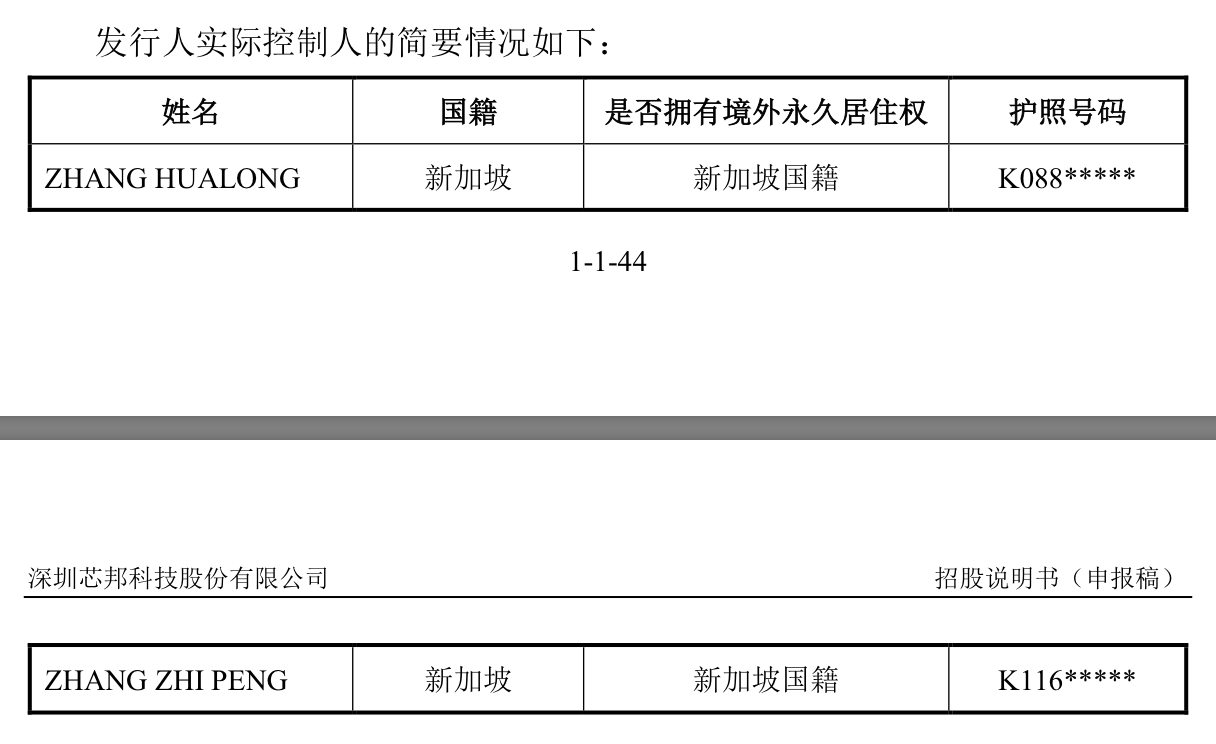 发行人实际控制人的简要情况如下：

| 姓名 | 国籍 | 是否拥有境外永久居住权 | 护照号码 |
|---|---|---|---|
| ZHANG HUALONG | 新加坡 | 新加坡国籍 | K088***** |

1-1-44

深圳芯邦科技股份有限公司 招股说明书（申报稿）

| ZHANG ZHI PENG | 新加坡 | 新加坡国籍 | K116***** |
|---|---|---|---|